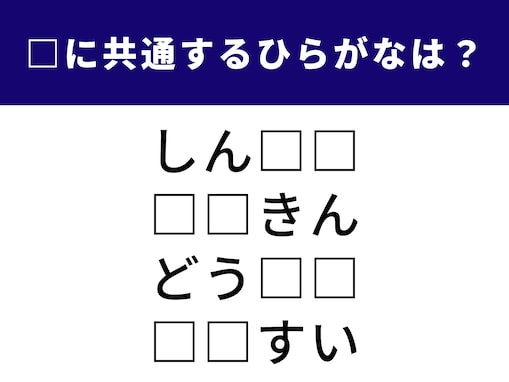 □に共通するひらがなは？

しん□□
□□きん
どう□□
□□すい